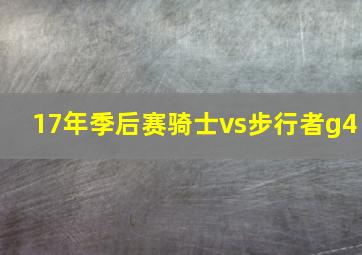 17年季后赛骑士vs步行者g4